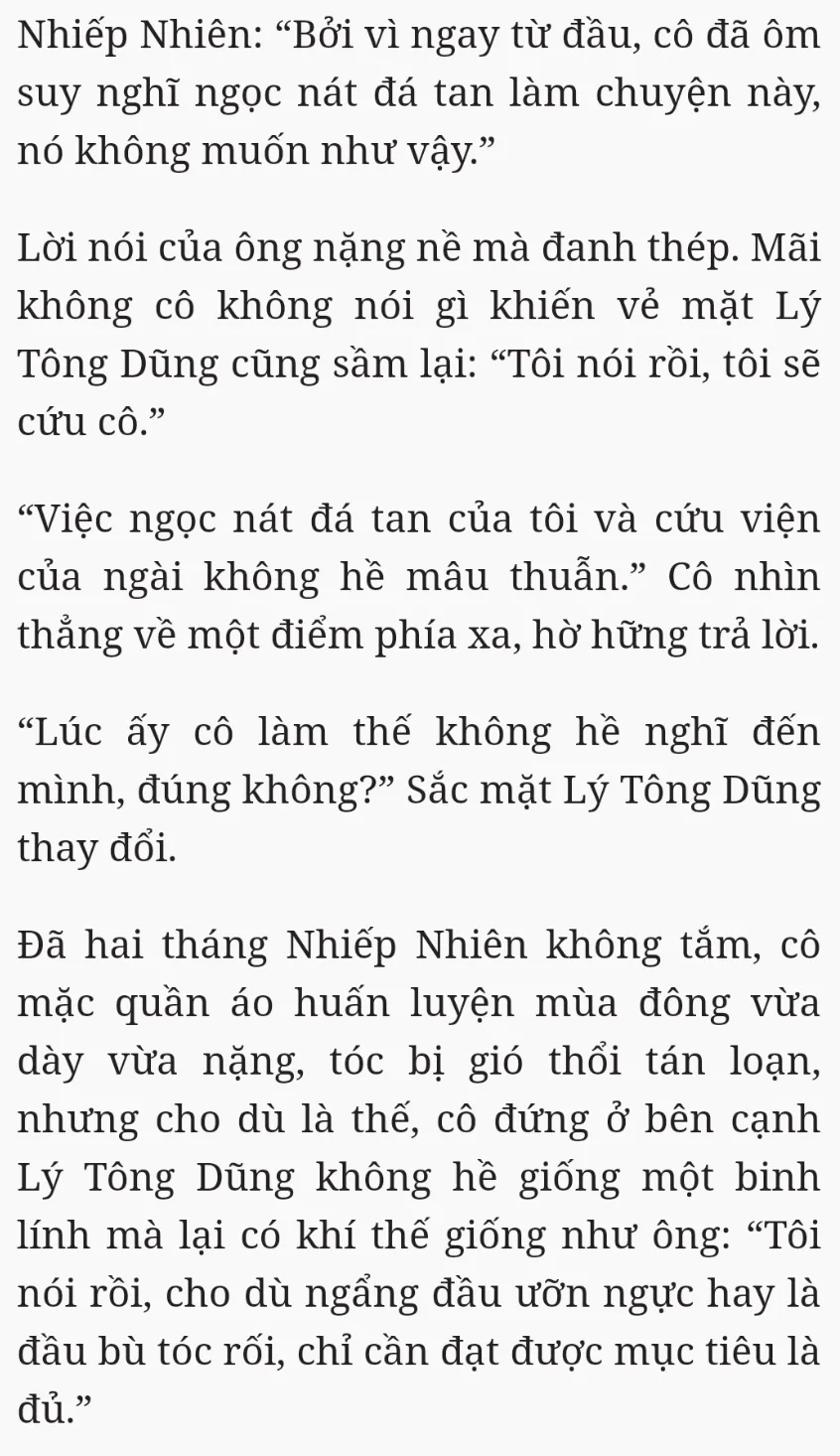 Nhiếp Nhiên: "Bởi vì ngay từ đầu, cô đã ôm suy nghĩ ngọc nát đá tan làm chuyện này, nó không muốn như vậy."

Lời nói của ông nặng nề mà đanh thép. Mãi không cô không nói gì khiến vẻ mặt Lý Tông Dũng cũng sầm lại: "Tôi nói rồi, tôi sẽ cứu cô."

"Việc ngọc nát đá tan của tôi và cứu viện của ngài không hề mâu thuẫn." Cô nhìn thẳng về một điểm phía xa, hờ hững trả lời.

"Lúc ấy cô làm thế không hề nghĩ đến mình, đúng không?" Sắc mặt Lý Tông Dũng thay đổi.

Đã hai tháng Nhiếp Nhiên không tắm, cô mặc quần áo huấn luyện mùa đông vừa dày vừa nặng, tóc bị gió thổi tán loạn, nhưng cho dù là thế, cô đứng ở bên cạnh Lý Tông Dũng không hề giống một binh lính mà lại có khí thế giống như ông: "Tôi nói rồi, cho dù ngẩng đầu ưỡn ngực hay là đầu bù tóc rối, chỉ cần đạt được mục tiêu là đủ."